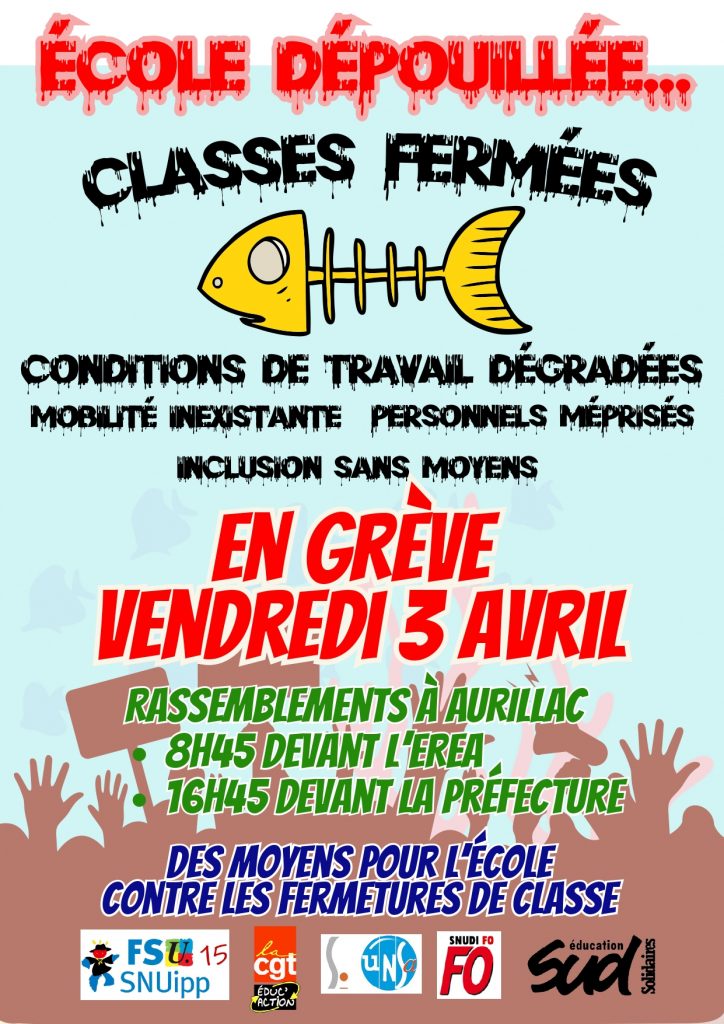 ÉCOLE DÉPOUILLÉE...

CLASSES FERMÉES

CONDITIONS DE TRAVAIL DÉGRADÉES

MOBILITÉ INEXISTANTE PERSONNELS MÉPRISÉS

INCLUSION SANS MOYENS

EN GRÈVE
VENDREDI 3 AVRIL

RASSEMBLEMENTS À AURILLAC
• 8H45 DEVANT L'EREA
• 16H45 DEVANT LA PRÉFECTURE

DES MOYENS POUR L'ÉCOLE
CONTRE LES FERMETURES DE CLASSE

FSU 15 SNUipp

la cgt ÉDUC'ACTION

UNSA

SNUDI FO FO

éducation sud Solidaires